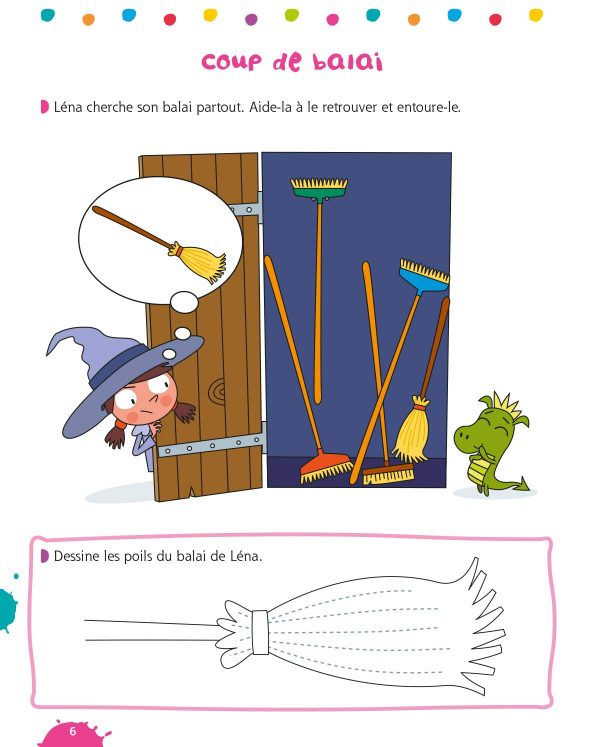 coup de balai

Léna cherche son balai partout. Aide-la à le retrouver et entoure-le.

Dessine les poils du balai de Léna.

6